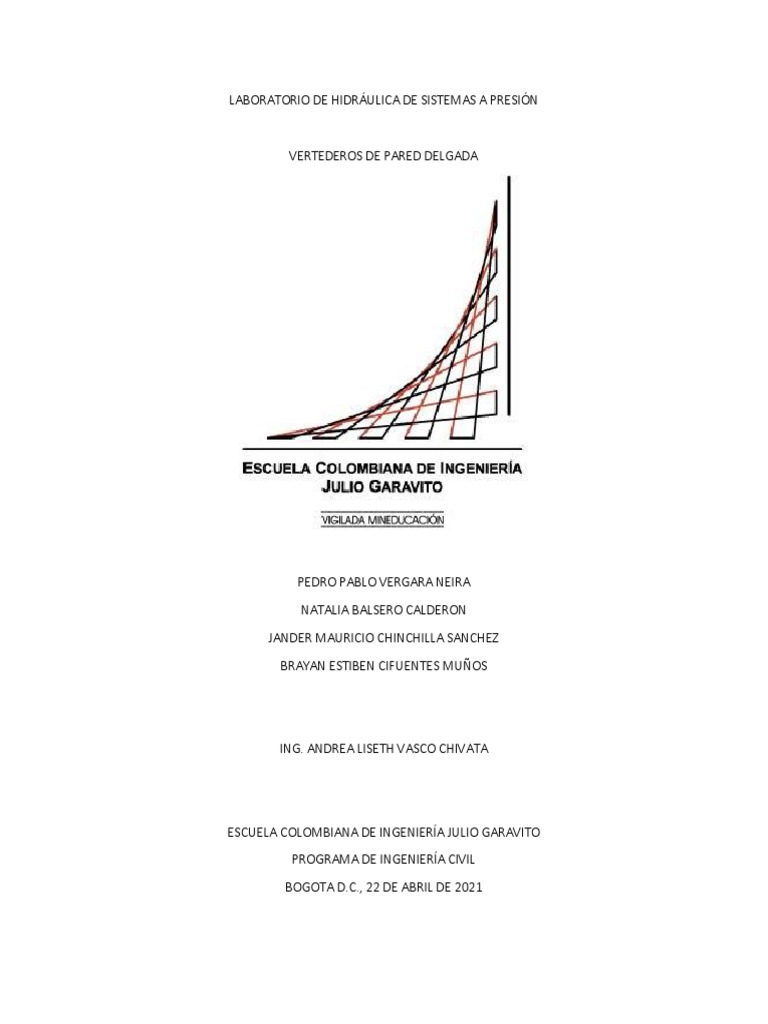 LABORATORIO DE HIDRÁULICA DE SISTEMAS A PRESIÓN

VERTEDEROS DE PARED DELGADA

ESCUELA COLOMBIANA DE INGENIERÍA JULIO GARAVITO

VIGILADA MINEDUCACIÓN

PEDRO PABLO VERGARA NEIRA

NATALIA BALSERO CALDERON

JANDER MAURICIO CHINCHILLA SANCHEZ

BRAYAN ESTIBEN CIFUENTES MUÑOS

ING. ANDREA LISETH VASCO CHIVATA

ESCUELA COLOMBIANA DE INGENIERÍA JULIO GARAVITO

PROGRAMA DE INGENIERÍA CIVIL

BOGOTA D.C., 22 DE ABRIL DE 2021